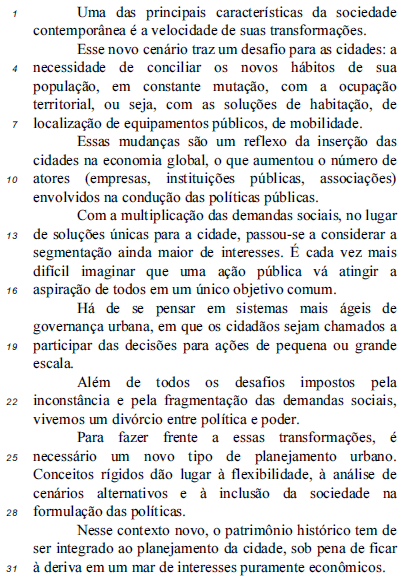 1 Uma das principais características da sociedade contemporânea é a velocidade de suas transformações.

Esse novo cenário traz um desafio para as cidades: a
4 necessidade de conciliar os novos hábitos de sua população, em constante mutação, com a ocupação territorial, ou seja, com as soluções de habitação, de
7 localização de equipamentos públicos, de mobilidade.

Essas mudanças são um reflexo da inserção das cidades na economia global, o que aumentou o número de
10 atores (empresas, instituições públicas, associações) envolvidos na condução das políticas públicas.

Com a multiplicação das demandas sociais, no lugar
13 de soluções únicas para a cidade, passou-se a considerar a segmentação ainda maior de interesses. É cada vez mais difícil imaginar que uma ação pública vá atingir a
16 aspiração de todos em um único objetivo comum.

Há de se pensar em sistemas mais ágeis de governança urbana, em que os cidadãos sejam chamados a
19 participar das decisões para ações de pequena ou grande escala.

Além de todos os desafios impostos pela
22 inconstância e pela fragmentação das demandas sociais, vivemos um divórcio entre política e poder.

Para fazer frente a essas transformações, é
25 necessário um novo tipo de planejamento urbano. Conceitos rígidos dão lugar à flexibilidade, à análise de cenários alternativos e à inclusão da sociedade na
28 formulação das políticas.

Nesse contexto novo, o patrimônio histórico tem de ser integrado ao planejamento da cidade, sob pena de ficar
31 à deriva em um mar de interesses puramente econômicos.